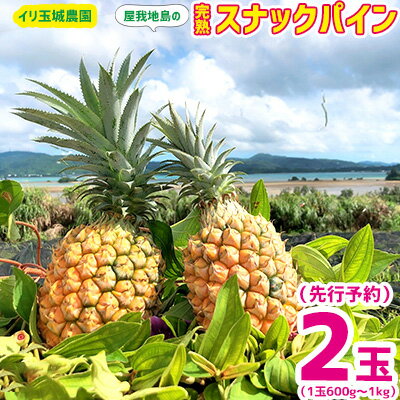 イリ玉城農園

屋我地島の

完熟 スナックパイン

（先行予約）

2玉

（1玉600g～1kg）